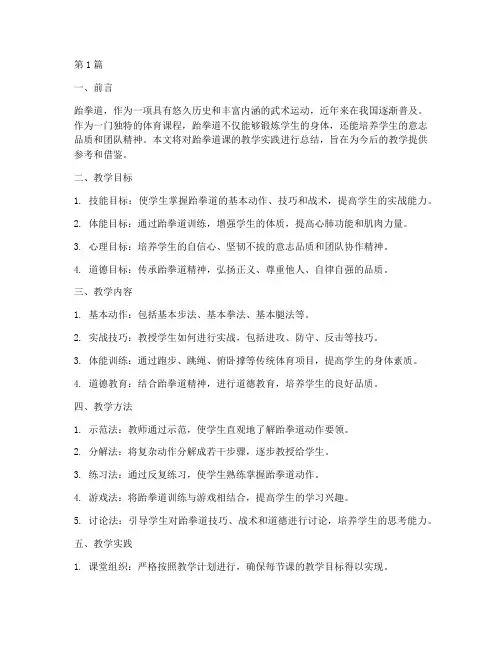 第1篇

一、前言

跆拳道，作为一项具有悠久历史和丰富内涵的武术运动，近年来在我国逐渐普及。作为一门独特的体育课程，跆拳道不仅能够锻炼学生的身体，还能培养学生的意志品质和团队精神。本文将对跆拳道课的教学实践进行总结，旨在为今后的教学提供参考和借鉴。

二、教学目标

1. 技能目标：使学生掌握跆拳道的基本动作、技巧和战术，提高学生的实战能力。

2. 体能目标：通过跆拳道训练，增强学生的体质，提高心肺功能和肌肉力量。

3. 心理目标：培养学生的自信心、坚韧不拔的意志品质和团队协作精神。

4. 道德目标：传承跆拳道精神，弘扬正义、尊重他人、自律自强的品质。

三、教学内容

1. 基本动作：包括基本步法、基本拳法、基本腿法等。

2. 实战技巧：教授学生如何进行实战，包括进攻、防守、反击等技巧。

3. 体能训练：通过跑步、跳绳、俯卧撑等传统体育项目，提高学生的身体素质。

4. 道德教育：结合跆拳道精神，进行道德教育，培养学生的良好品质。

四、教学方法

1. 示范法：教师通过示范，使学生直观地了解跆拳道动作要领。

2. 分解法：将复杂动作分解成若干步骤，逐步教授给学生。

3. 练习法：通过反复练习，使学生熟练掌握跆拳道动作。

4. 游戏法：将跆拳道训练与游戏相结合，提高学生的学习兴趣。

5. 讨论法：引导学生对跆拳道技巧、战术和道德进行讨论，培养学生的思考能力。

五、教学实践

1. 课堂组织：严格按照教学计划进行，确保每节课的教学目标得以实现。